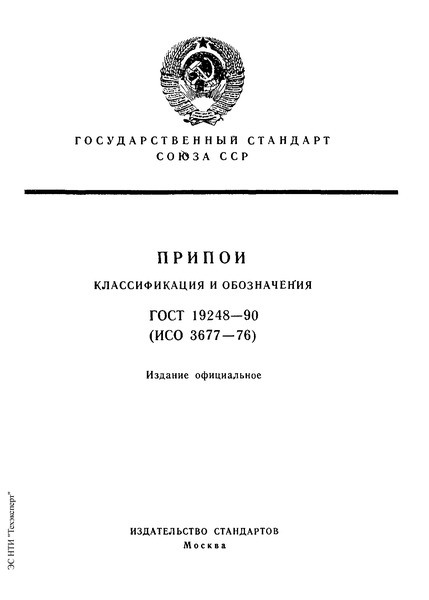 ГОСУДАРСТВЕННЫЙ СТАНДАРТ СОЮЗА ССР

ПРИПОИ

КЛАССИФИКАЦИЯ И ОБОЗНАЧЕНИЯ

ГОСТ 19248—90
(ИСО 3677—76)

Издание официальное

ИЗДАТЕЛЬСТВО СТАНДАРТОВ
Москва

ЭС НТИ "Техэксперт"